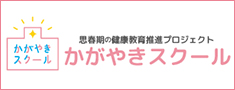 かがやき
スクール

思春期の健康教育推進プロジェクト
かがやきスクール